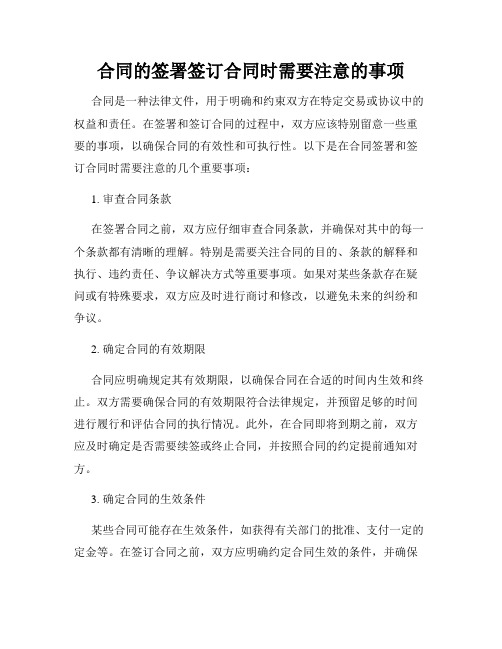 合同的签署签订合同时需要注意的事项

合同是一种法律文件，用于明确和约束双方在特定交易或协议中的权益和责任。在签署和签订合同的过程中，双方应该特别留意一些重要的事项，以确保合同的有效性和可执行性。以下是在合同签署和签订合同时需要注意的几个重要事项：

1. 审查合同条款

在签署合同之前，双方应仔细审查合同条款，并确保对其中的每一个条款都有清晰的理解。特别是需要关注合同的目的、条款的解释和执行、违约责任、争议解决方式等重要事项。如果对某些条款存在疑问或有特殊要求，双方应及时进行商讨和修改，以避免未来的纠纷和争议。

2. 确定合同的有效期限

合同应明确规定其有效期限，以确保合同在合适的时间内生效和终止。双方需要确保合同的有效期限符合法律规定，并预留足够的时间进行履行和评估合同的执行情况。此外，在合同即将到期之前，双方应及时确定是否需要续签或终止合同，并按照合同的约定提前通知对方。

3. 确定合同的生效条件

某些合同可能存在生效条件，如获得有关部门的批准、支付一定的定金等。在签订合同之前，双方应明确约定合同生效的条件，并确保